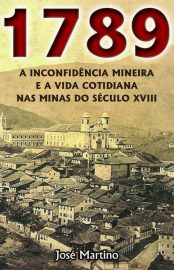 1789

A INCONFIDÊNCIA MINEIRA
E A VIDA COTIDIANA
NAS MINAS DO SÉCULO XVIII

José Martino